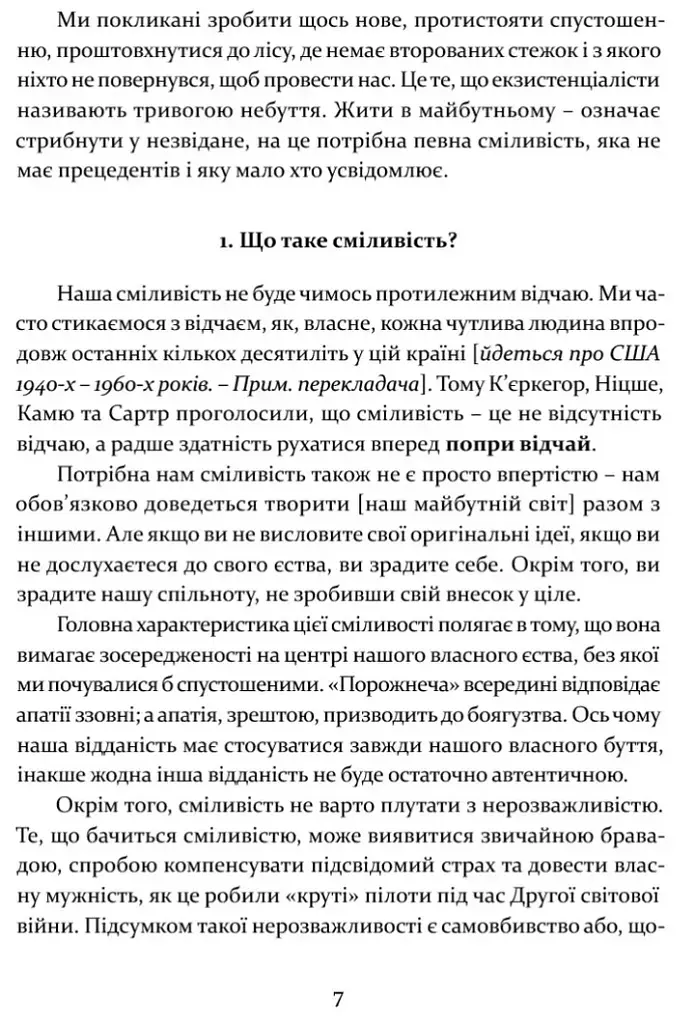 Ми покликані зробити щось нове, протистояти спустошенню, проштовхнутися до лісу, де немає второваних стежок і з якого ніхто не повернувся, щоб провести нас. Це те, що екзистенціалісти називають тривогою небуття. Жити в майбутньому – означає стрибнути у незвідане, на це потрібна певна сміливість, яка не має прецедентів і яку мало хто усвідомлює.

1. Що таке сміливість?

Наша сміливість не буде чимось протилежним відчаю. Ми часто стикаємося з відчаєм, як, власне, кожна чутлива людина впродовж останніх кількох десятиліть у цій країні [йдеться про США 1940-х – 1960-х років. – Прим. перекладача]. Тому К'єркегор, Ніцше, Камю та Сартр проголосили, що сміливість – це не відсутність відчаю, а радше здатність рухатися вперед попри відчай.

Потрібна нам сміливість також не є просто впертістю – нам обов'язково доведеться творити [наш майбутній світ] разом з іншими. Але якщо ви не висловите свої оригінальні ідеї, якщо ви не дослухаєтеся до свого єства, ви зрадите себе. Окрім того, ви зрадите нашу спільноту, не зробивши свій внесок у ціле.

Головна характеристика цієї сміливості полягає в тому, що вона вимагає зосередженості на центрі нашого власного єства, без якої ми почувалися б спустошеними. «Порожнеча» всередині відповідає апатії ззовні; а апатія, зрештою, призводить до боягузтва. Ось чому наша відданість має стосуватися завжди нашого власного буття, інакше жодна інша відданість не буде остаточно автентичною.

Окрім того, сміливість не варто плутати з нерозважливістю. Те, що бачиться сміливістю, може виявитися звичайною бравадою, спробою компенсувати підсвідомий страх та довести власну мужність, як це робили «круті» пілоти під час Другої світової війни. Підсумком такої нерозважливості є самовбивство або, що-

7